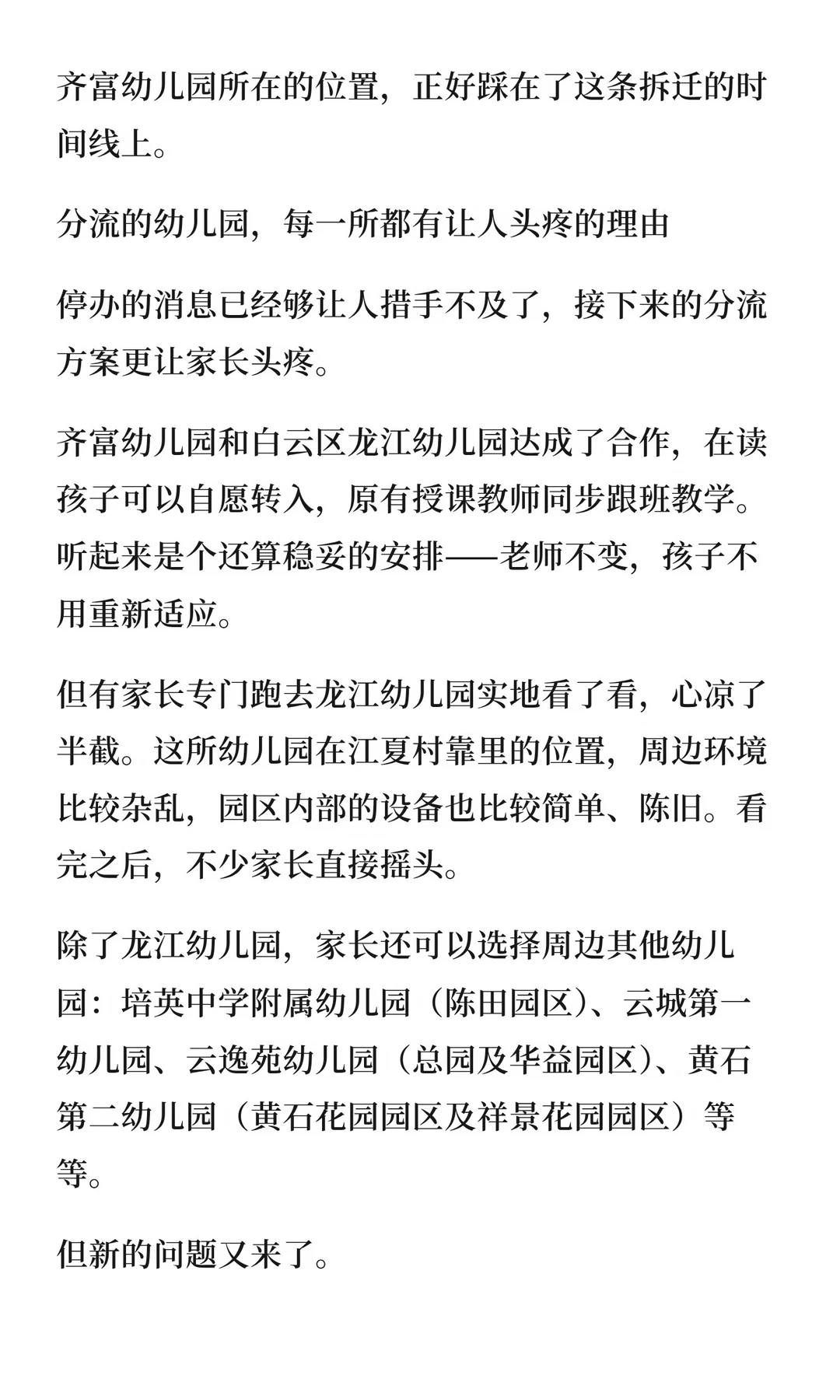 齐富幼儿园所在的位置，正好踩在了这条拆迁的时间线上。

分流的幼儿园，每一所都有让人头疼的理由

停办的消息已经够让人措手不及了，接下来的分流方案更让家长头疼。

齐富幼儿园和白云区龙江幼儿园达成了合作，在读孩子可以自愿转入，原有授课教师同步跟班教学。听起来是个还算稳妥的安排——老师不变，孩子不用重新适应。

但有家长专门跑去龙江幼儿园实地看了看，心凉了半截。这所幼儿园在江夏村靠里的位置，周边环境比较杂乱，园区内部的设备也比较简单、陈旧。看完之后，不少家长直接摇头。

除了龙江幼儿园，家长还可以选择周边其他幼儿园：培英中学附属幼儿园（陈田园区）、云城第一幼儿园、云逸苑幼儿园（总园及华益园区）、黄石第二幼儿园（黄石花园园区及祥景花园园区）等等。

但新的问题又来了。